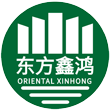 东方鑫鸿
ORIENTAL XINHONG